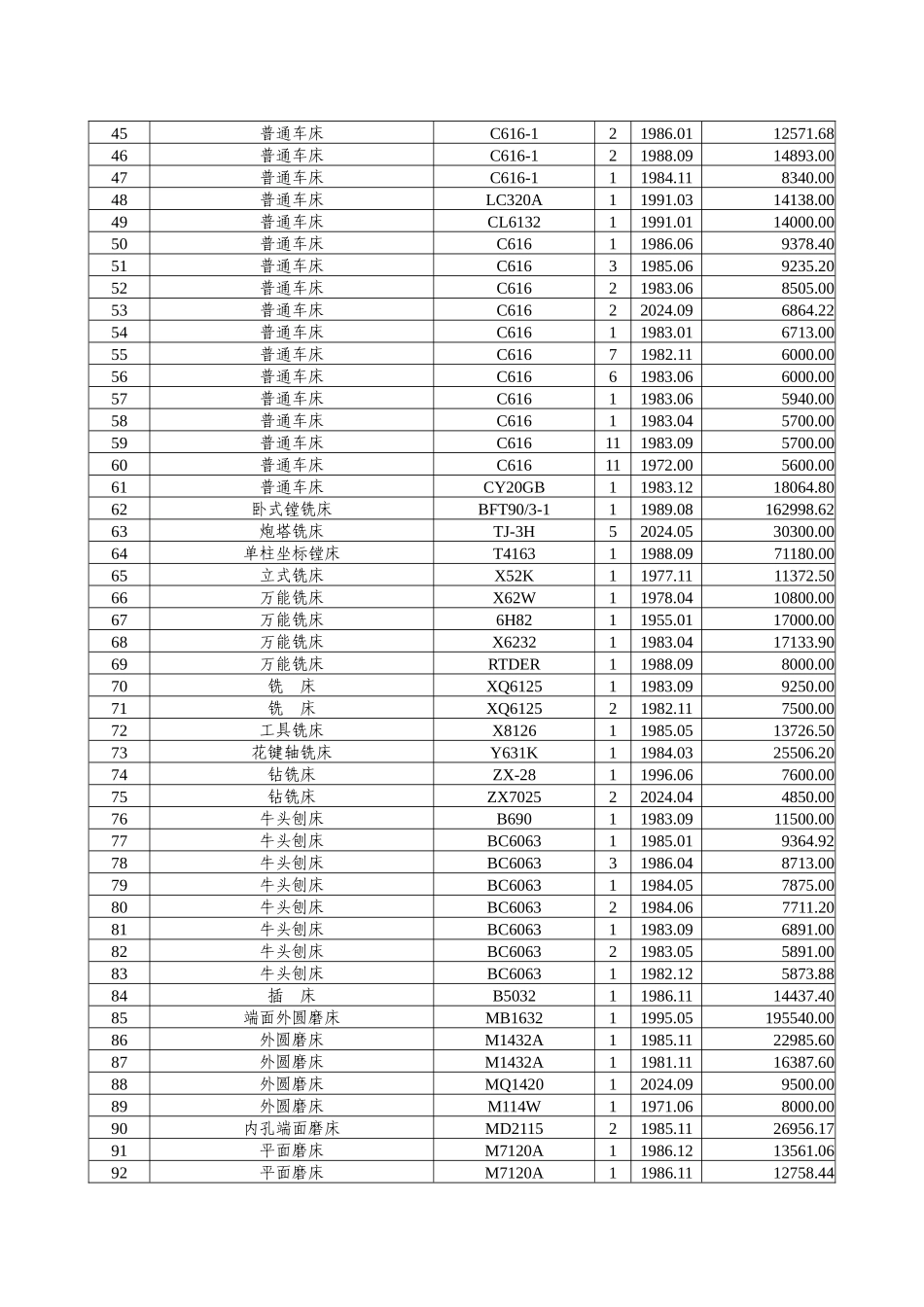 | 45 | 普通车床 | C616-1 | 2 | 1986.01 | 12571.68 |
|---|---|---|---|---|---|
| 46 | 普通车床 | C616-1 | 2 | 1988.09 | 14893.00 |
| 47 | 普通车床 | C616-1 | 1 | 1984.11 | 8340.00 |
| 48 | 普通车床 | LC320A | 1 | 1991.03 | 14138.00 |
| 49 | 普通车床 | CL6132 | 1 | 1991.01 | 14000.00 |
| 50 | 普通车床 | C616 | 1 | 1986.06 | 9378.40 |
| 51 | 普通车床 | C616 | 3 | 1985.06 | 9235.20 |
| 52 | 普通车床 | C616 | 2 | 1983.06 | 8505.00 |
| 53 | 普通车床 | C616 | 2 | 2024.09 | 6864.22 |
| 54 | 普通车床 | C616 | 1 | 1983.01 | 6713.00 |
| 55 | 普通车床 | C616 | 7 | 1982.11 | 6000.00 |
| 56 | 普通车床 | C616 | 6 | 1983.06 | 6000.00 |
| 57 | 普通车床 | C616 | 1 | 1983.06 | 5940.00 |
| 58 | 普通车床 | C616 | 1 | 1983.04 | 5700.00 |
| 59 | 普通车床 | C616 | 11 | 1983.09 | 5700.00 |
| 60 | 普通车床 | C616 | 11 | 1972.00 | 5600.00 |
| 61 | 普通车床 | CY20GB | 1 | 1983.12 | 18064.80 |
| 62 | 卧式镗铣床 | BFT90/3-1 | 1 | 1989.08 | 162998.62 |
| 63 | 炮塔铣床 | TJ-3H | 5 | 2024.05 | 30300.00 |
| 64 | 单柱坐标镗床 | T4163 | 1 | 1988.09 | 71180.00 |
| 65 | 立式铣床 | X52K | 1 | 1977.11 | 11372.50 |
| 66 | 万能铣床 | X62W | 1 | 1978.04 | 10800.00 |
| 67 | 万能铣床 | 6H82 | 1 | 1955.01 | 17000.00 |
| 68 | 万能铣床 | X6232 | 1 | 1983.04 | 17133.90 |
| 69 | 万能铣床 | RTDER | 1 | 1988.09 | 8000.00 |
| 70 | 铣　床 | XQ6125 | 1 | 1983.09 | 9250.00 |
| 71 | 铣　床 | XQ6125 | 2 | 1982.11 | 7500.00 |
| 72 | 工具铣床 | X8126 | 1 | 1985.05 | 13726.50 |
| 73 | 花键轴铣床 | Y631K | 1 | 1984.03 | 25506.20 |
| 74 | 钻铣床 | ZX-28 | 1 | 1996.06 | 7600.00 |
| 75 | 钻铣床 | ZX7025 | 2 | 2024.04 | 4850.00 |
| 76 | 牛头刨床 | B690 | 1 | 1983.09 | 11500.00 |
| 77 | 牛头刨床 | BC6063 | 1 | 1985.01 | 9364.92 |
| 78 | 牛头刨床 | BC6063 | 3 | 1986.04 | 8713.00 |
| 79 | 牛头刨床 | BC6063 | 1 | 1984.05 | 7875.00 |
| 80 | 牛头刨床 | BC6063 | 2 | 1984.06 | 7711.20 |
| 81 | 牛头刨床 | BC6063 | 1 | 1983.09 | 6891.00 |
| 82 | 牛头刨床 | BC6063 | 2 | 1983.05 | 5891.00 |
| 83 | 牛头刨床 | BC6063 | 1 | 1982.12 | 5873.88 |
| 84 | 插　床 | B5032 | 1 | 1986.11 | 14437.40 |
| 85 | 端面外圆磨床 | MB1632 | 1 | 1995.05 | 195540.00 |
| 86 | 外圆磨床 | M1432A | 1 | 1985.11 | 22985.60 |
| 87 | 外圆磨床 | M1432A | 1 | 1981.11 | 16387.60 |
| 88 | 外圆磨床 | MQ1420 | 1 | 2024.09 | 9500.00 |
| 89 | 外圆磨床 | M114W | 1 | 1971.06 | 8000.00 |
| 90 | 内孔端面磨床 | MD2115 | 2 | 1985.11 | 26956.17 |
| 91 | 平面磨床 | M7120A | 1 | 1986.12 | 13561.06 |
| 92 | 平面磨床 | M7120A | 1 | 1986.11 | 12758.44 |